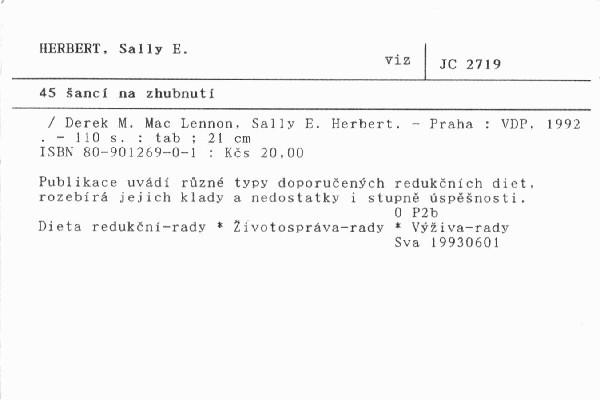 HERBERT, Sally E.

viz

JC 2719

45 šancí na zhubnutí

/ Derek M. Mac Lennon, Sally E. Herbert. - Praha : VDP, 1992 . - 110 s. : tab ; 21 cm
ISBN 80-901269-0-1 : Kčs 20,00

Publikace uvádí různé typy doporučených redukčních diet, rozebírá jejich klady a nedostatky i stupně úspěšnosti.
0 P2b
Dieta redukční-rady * Životospráva-rady * Výživa-rady
Sva 19930601